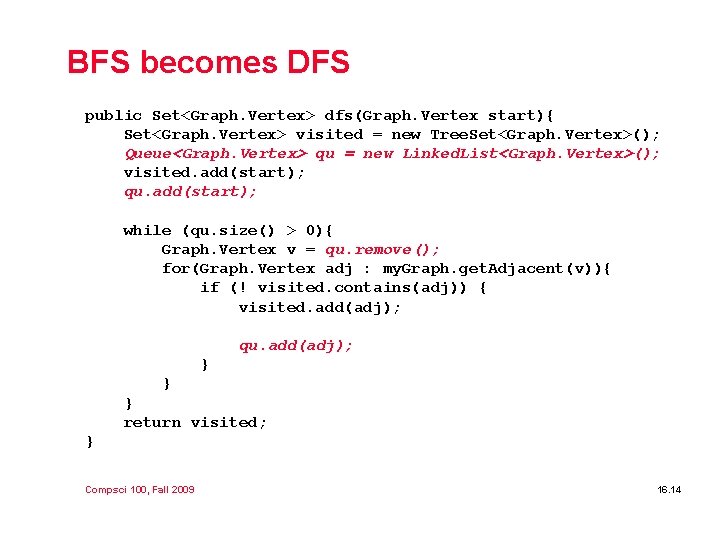 BFS becomes DFS

public Set<Graph.Vertex> dfs(Graph.Vertex start){
    Set<Graph.Vertex> visited = new TreeSet<Graph.Vertex>();
    Queue<Graph.Vertex> qu = new LinkedList<Graph.Vertex>();
    visited.add(start);
    qu.add(start);

    while (qu.size() > 0){
        Graph.Vertex v = qu.remove();
        for(Graph.Vertex adj : myGraph.getAdjacent(v)){
            if (! visited.contains(adj)) {
                visited.add(adj);

                qu.add(adj);
            }
        }
    }
    return visited;
}

Compsci 100, Fall 2009

16.14